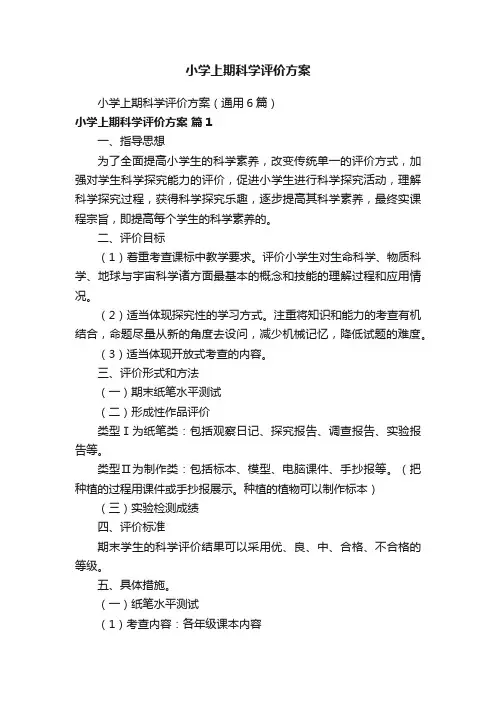 小学上期科学评价方案

小学上期科学评价方案（通用6篇）

小学上期科学评价方案 篇1

一、指导思想

为了全面提高小学生的科学素养，改变传统单一的评价方式，加强对学生科学探究能力的评价，促进小学生进行科学探究活动，理解科学探究过程，获得科学探究乐趣，逐步提高其科学素养，最终实课程宗旨，即提高每个学生的科学素养的。

二、评价目标

（1）着重考查课标中教学要求。评价小学生对生命科学、物质科学、地球与宇宙科学诸方面最基本的概念和技能的理解过程和应用情况。

（2）适当体现探究性的学习方式。注重将知识和能力的考查有机结合，命题尽量从新的角度去设问，减少机械记忆，降低试题的难度。

（3）适当体现开放式考查的内容。

三、评价形式和方法

（一）期末纸笔水平测试

（二）形成性作品评价

类型Ⅰ为纸笔类：包括观察日记、探究报告、调查报告、实验报告等。

类型Ⅱ为制作类：包括标本、模型、电脑课件、手抄报等。（把种植的过程用课件或手抄报展示。种植的植物可以制作标本）

（三）实验检测成绩

四、评价标准

期末学生的科学评价结果可以采用优、良、中、合格、不合格的等级。

五、具体措施。

（一）纸笔水平测试

（1）考查内容：各年级课本内容